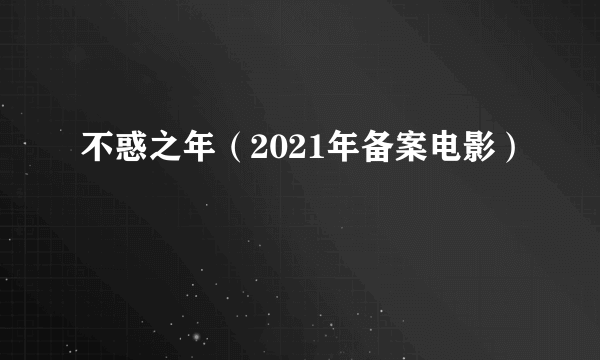 不惑之年（2021年备案电影）